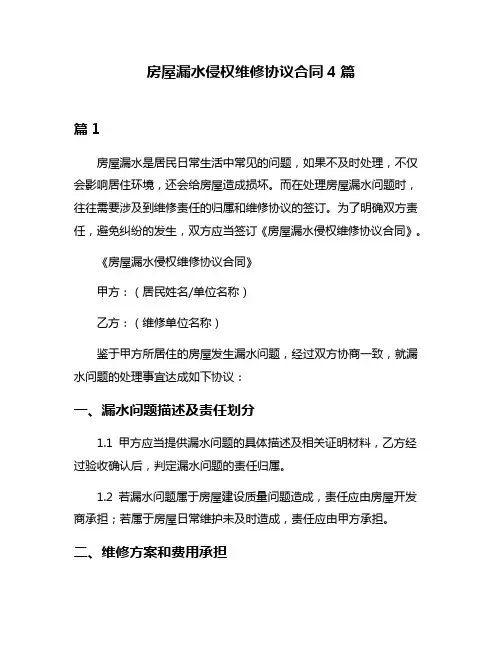 房屋漏水侵权维修协议合同 4 篇

篇 1

房屋漏水是居民日常生活中常见的问题，如果不及时处理，不仅会影响居住环境，还会给房屋造成损坏。而在处理房屋漏水问题时，往往需要涉及到维修责任的归属和维修协议的签订。为了明确双方责任，避免纠纷的发生，双方应当签订《房屋漏水侵权维修协议合同》。

《房屋漏水侵权维修协议合同》

甲方：（居民姓名/单位名称）

乙方：（维修单位名称）

鉴于甲方所居住的房屋发生漏水问题，经过双方协商一致，就漏水问题的处理事宜达成如下协议：

一、漏水问题描述及责任划分

1.1 甲方应当提供漏水问题的具体描述及相关证明材料，乙方经过验收确认后，判定漏水问题的责任归属。

1.2 若漏水问题属于房屋建设质量问题造成，责任应由房屋开发商承担；若属于房屋日常维护未及时造成，责任应由甲方承担。

二、维修方案和费用承担